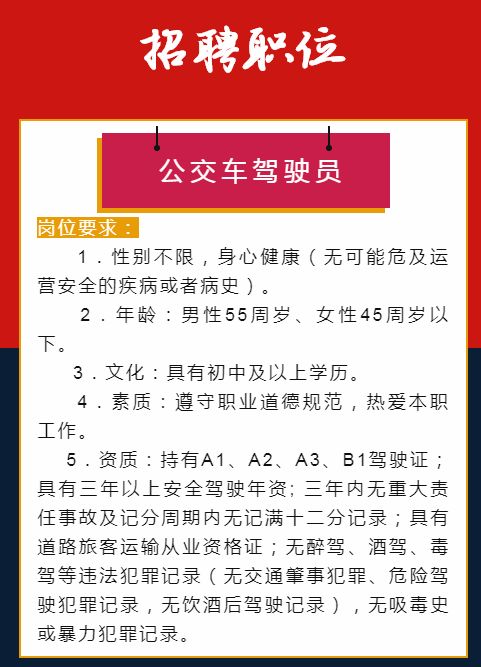 招聘职位

公交车驾驶员

岗位要求：

1．性别不限，身心健康（无可能危及运营安全的疾病或者病史）。

2．年龄：男性55周岁、女性45周岁以下。

3．文化：具有初中及以上学历。

4．素质：遵守职业道德规范，热爱本职工作。

5．资质：持有A1、A2、A3、B1驾驶证；具有三年以上安全驾驶年资；三年内无重大责任事故及记分周期内无记满十二分记录；具有道路旅客运输从业资格证；无醉驾、酒驾、毒驾等违法犯罪记录（无交通肇事犯罪、危险驾驶犯罪记录，无饮酒后驾驶记录），无吸毒史或暴力犯罪记录。